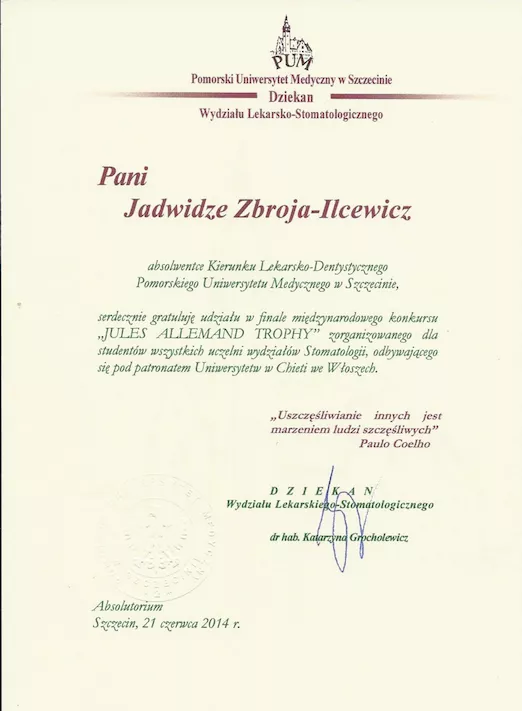 PUM

Pomorski Uniwersytet Medyczny w Szczecinie
Dziekan
Wydziału Lekarsko-Stomatologicznego

Pani
Jadwidze Zbroja-Ilcewicz

absolwentce Kierunku Lekarsko-Dentystycznego Pomorskiego Uniwersytetu Medycznego w Szczecinie,

serdecznie gratuluję udziału w finale międzynarodowego konkursu „JULES ALLEMAND TROPHY" zorganizowanego dla studentów wszystkich uczelni wydziałów Stomatologii, odbywającego się pod patronatem Uniwersytetu w Chieti we Włoszech.

„Uszczęśliwianie innych jest marzeniem ludzi szczęśliwych"
Paulo Coelho

DZIEKAN
Wydziału Lekarskiego-Stomatologicznego

dr hab. Katarzyna Grocholewicz

Absolutorium
Szczecin, 21 czerwca 2014 r.